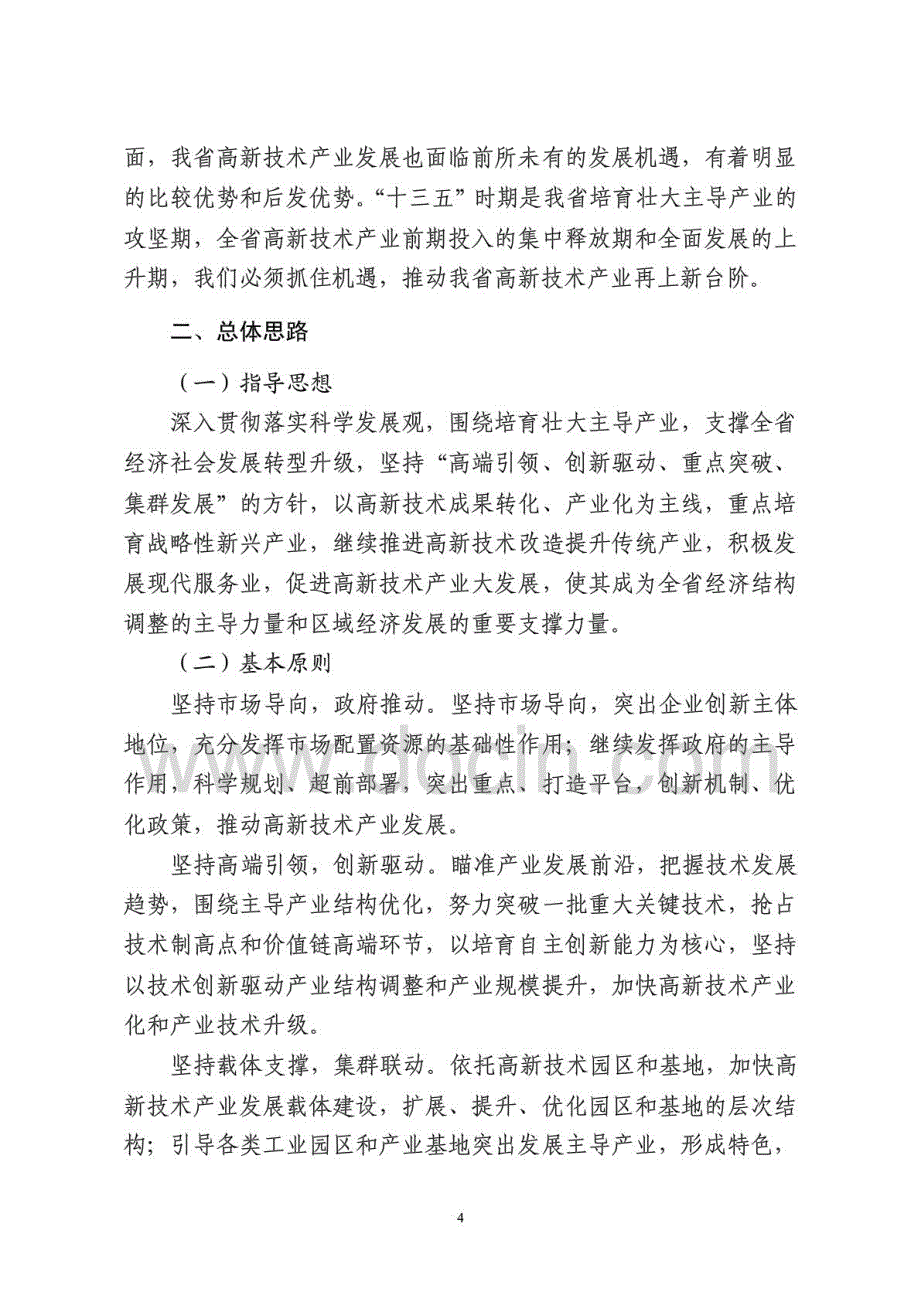 面，我省高新技术产业发展也面临前所未有的发展机遇，有着明显的比较优势和后发优势。“十三五”时期是我省培育壮大主导产业的攻坚期，全省高新技术产业前期投入的集中释放期和全面发展的上升期，我们必须抓住机遇，推动我省高新技术产业再上新台阶。

二、总体思路

（一）指导思想

深入贯彻落实科学发展观，围绕培育壮大主导产业，支撑全省经济社会发展转型升级，坚持“高端引领、创新驱动、重点突破、集群发展”的方针，以高新技术成果转化、产业化为主线，重点培育战略性新兴产业，继续推进高新技术改造提升传统产业，积极发展现代服务业，促进高新技术产业大发展，使其成为全省经济结构调整的主导力量和区域经济发展的重要支撑力量。

（二）基本原则

坚持市场导向，政府推动。坚持市场导向，突出企业创新主体地位，充分发挥市场配置资源的基础性作用；继续发挥政府的主导作用，科学规划、超前部署，突出重点、打造平台，创新机制、优化政策，推动高新技术产业发展。

坚持高端引领，创新驱动。瞄准产业发展前沿，把握技术发展趋势，围绕主导产业结构优化，努力突破一批重大关键技术，抢占技术制高点和价值链高端环节，以培育自主创新能力为核心，坚持以技术创新驱动产业结构调整和产业规模提升，加快高新技术产业化和产业技术升级。

坚持载体支撑，集群联动。依托高新技术园区和基地，加快高新技术产业发展载体建设，扩展、提升、优化园区和基地的层次结构；引导各类工业园区和产业基地突出发展主导产业，形成特色，

www.docin.com

4